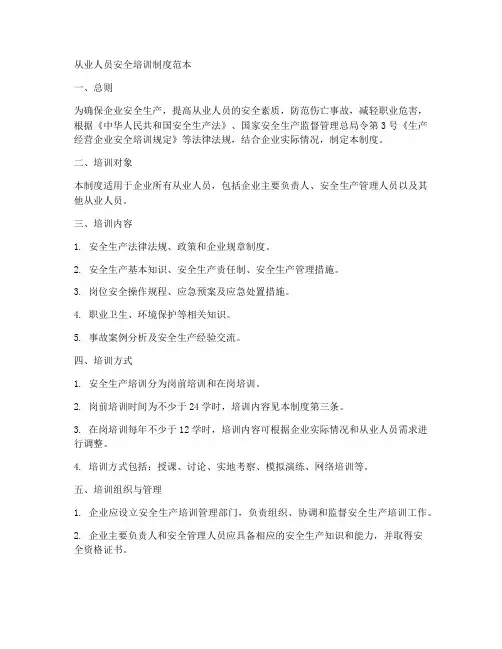 从业人员安全培训制度范本

一、总则

为确保企业安全生产，提高从业人员的安全素质，防范伤亡事故，减轻职业危害，根据《中华人民共和国安全生产法》、国家安全生产监督管理总局令第3号《生产经营企业安全培训规定》等法律法规，结合企业实际情况，制定本制度。

二、培训对象

本制度适用于企业所有从业人员，包括企业主要负责人、安全生产管理人员以及其他从业人员。

三、培训内容

1. 安全生产法律法规、政策和企业规章制度。

2. 安全生产基本知识、安全生产责任制、安全生产管理措施。

3. 岗位安全操作规程、应急预案及应急处置措施。

4. 职业卫生、环境保护等相关知识。

5. 事故案例分析及安全生产经验交流。

四、培训方式

1. 安全生产培训分为岗前培训和在岗培训。

2. 岗前培训时间为不少于24学时，培训内容见本制度第三条。

3. 在岗培训每年不少于12学时，培训内容可根据企业实际情况和从业人员需求进行调整。

4. 培训方式包括：授课、讨论、实地考察、模拟演练、网络培训等。

五、培训组织与管理

1. 企业应设立安全生产培训管理部门，负责组织、协调和监督安全生产培训工作。

2. 企业主要负责人和安全管理人员应具备相应的安全生产知识和能力，并取得安全资格证书。